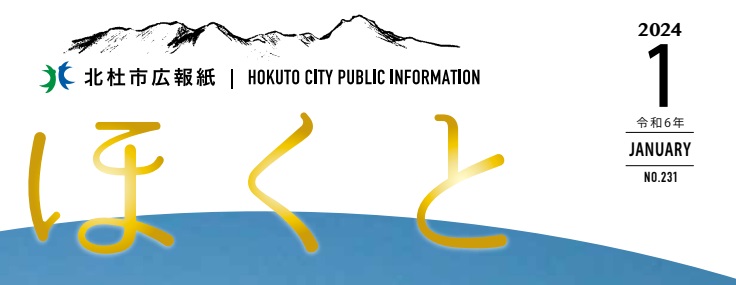 北杜市広報紙 | HOKUTO CITY PUBLIC INFORMATION

ほくと

2024
1
令和6年
JANUARY
NO.231